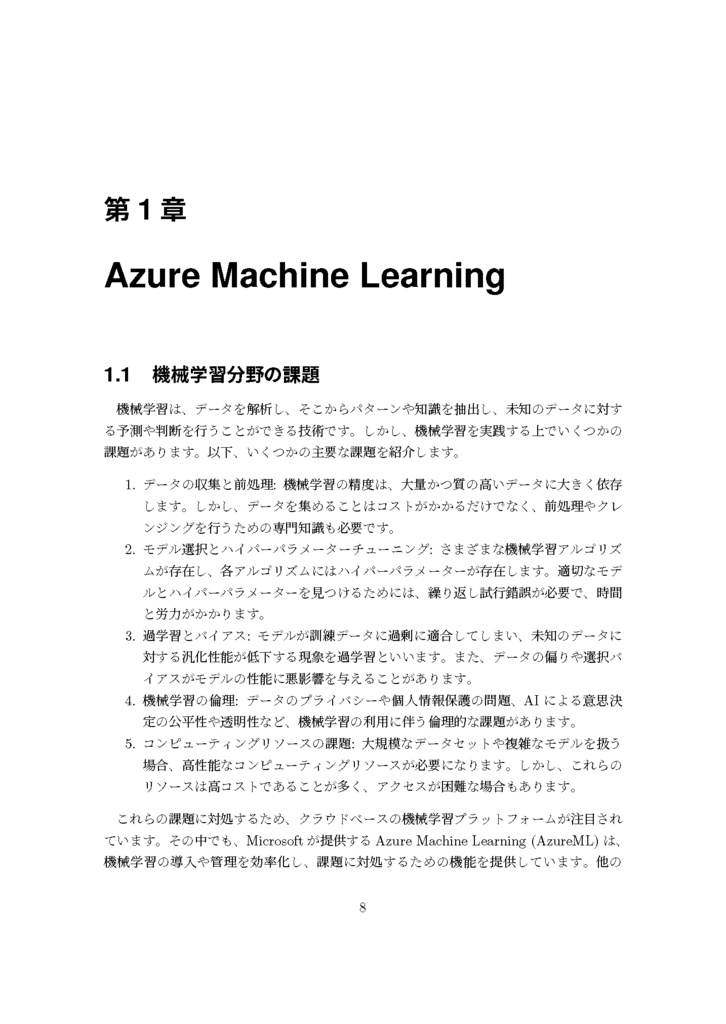 第 1 章

Azure Machine Learning

1.1 機械学習分野の課題

機械学習は、データを解析し、そこからパターンや知識を抽出し、未知のデータに対する予測や判断を行うことができる技術です。しかし、機械学習を実践する上でいくつかの課題があります。以下、いくつかの主要な課題を紹介します。

1. データの収集と前処理: 機械学習の精度は、大量かつ質の高いデータに大きく依存します。しかし、データを集めることはコストがかかるだけでなく、前処理やクレンジングを行うための専門知識も必要です。
2. モデル選択とハイパーパラメーターチューニング: さまざまな機械学習アルゴリズムが存在し、各アルゴリズムにはハイパーパラメーターが存在します。適切なモデルとハイパーパラメーターを見つけるためには、繰り返し試行錯誤が必要で、時間と労力がかかります。
3. 過学習とバイアス: モデルが訓練データに過剰に適合してしまい、未知のデータに対する汎化性能が低下する現象を過学習といいます。また、データの偏りや選択バイアスがモデルの性能に悪影響を与えることがあります。
4. 機械学習の倫理: データのプライバシーや個人情報保護の問題、AI による意思決定の公平性や透明性など、機械学習の利用に伴う倫理的な課題があります。
5. コンピューティングリソースの課題: 大規模なデータセットや複雑なモデルを扱う場合、高性能なコンピューティングリソースが必要になります。しかし、これらのリソースは高コストであることが多く、アクセスが困難な場合もあります。

これらの課題に対処するため、クラウドベースの機械学習プラットフォームが注目されています。その中でも、Microsoft が提供する Azure Machine Learning (AzureML) は、機械学習の導入や管理を効率化し、課題に対処するための機能を提供しています。他の

8